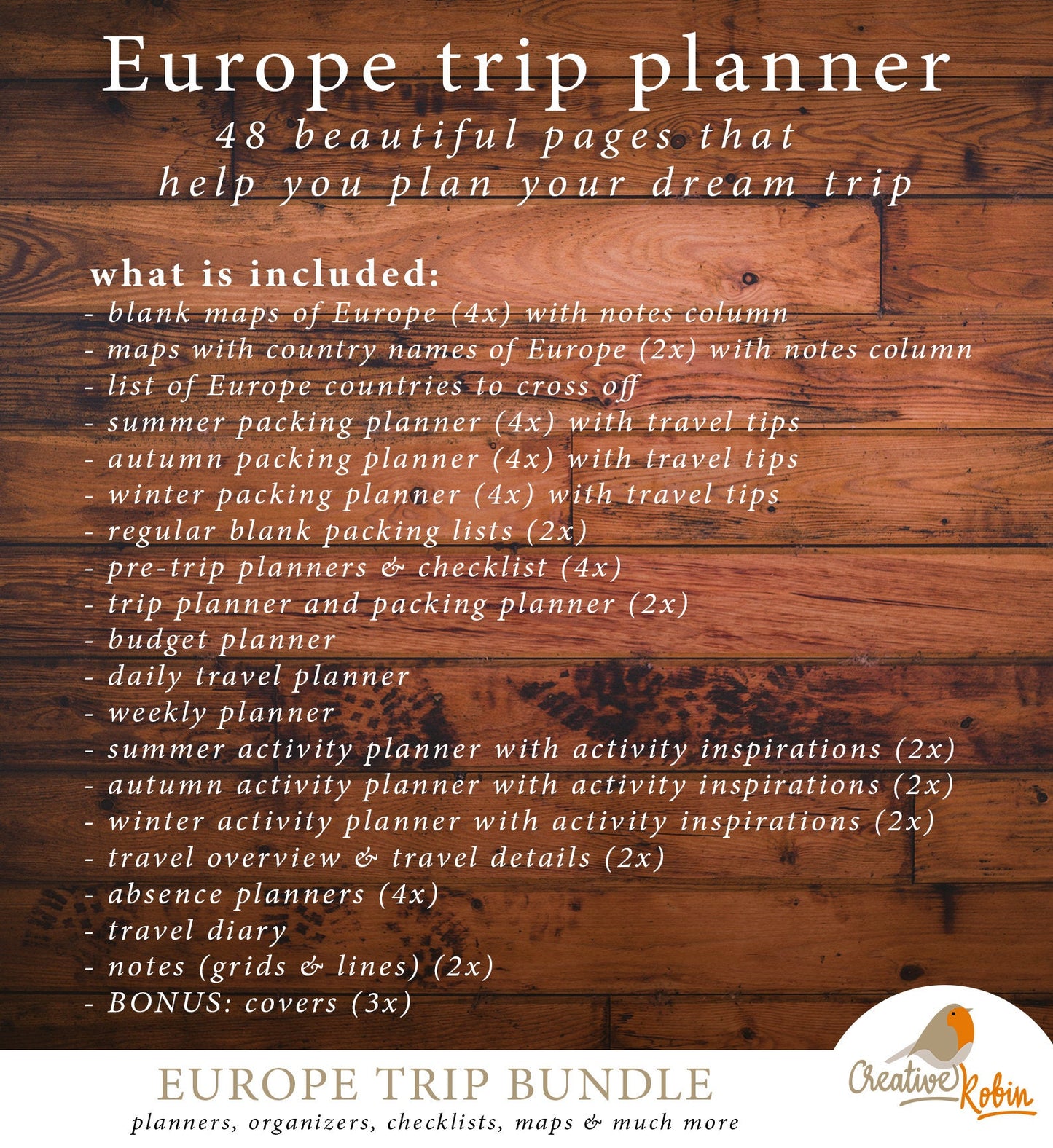 Europe trip planner

48 beautiful pages that help you plan your dream trip

what is included:
- blank maps of Europe (4x) with notes column
- maps with country names of Europe (2x) with notes column
- list of Europe countries to cross off
- summer packing planner (4x) with travel tips
- autumn packing planner (4x) with travel tips
- winter packing planner (4x) with travel tips
- regular blank packing lists (2x)
- pre-trip planners & checklist (4x)
- trip planner and packing planner (2x)
- budget planner
- daily travel planner
- weekly planner
- summer activity planner with activity inspirations (2x)
- autumn activity planner with activity inspirations (2x)
- winter activity planner with activity inspirations (2x)
- travel overview & travel details (2x)
- absence planners (4x)
- travel diary
- notes (grids & lines) (2x)
- BONUS: covers (3x)

EUROPE TRIP BUNDLE
planners, organizers, checklists, maps & much more

Creative Robin